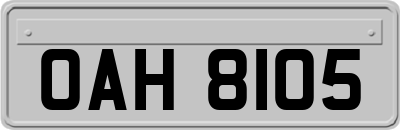 OAH 8105